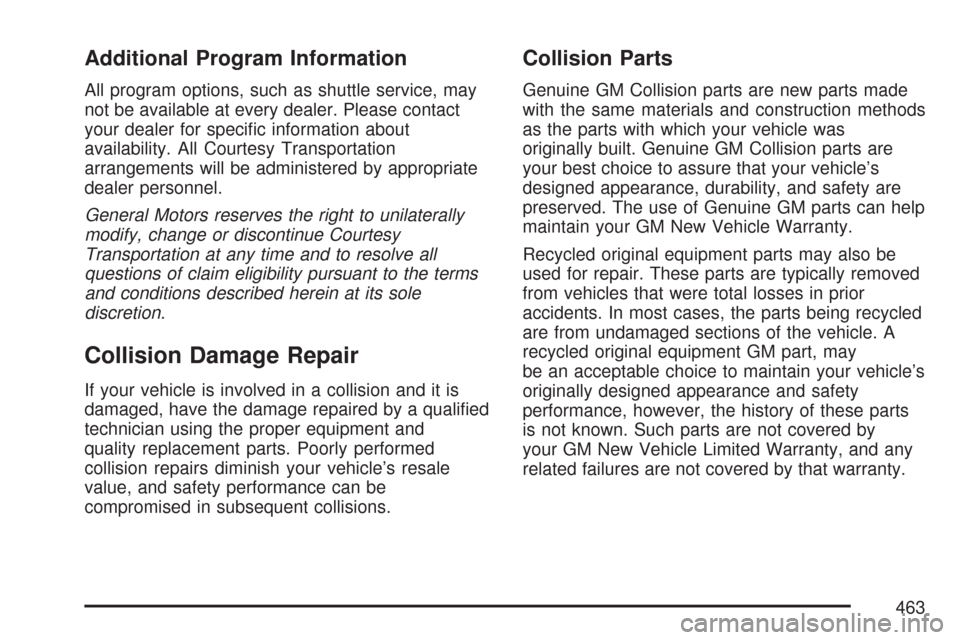 Additional Program Information

All program options, such as shuttle service, may not be available at every dealer. Please contact your dealer for specific information about availability. All Courtesy Transportation arrangements will be administered by appropriate dealer personnel.

General Motors reserves the right to unilaterally modify, change or discontinue Courtesy Transportation at any time and to resolve all questions of claim eligibility pursuant to the terms and conditions described herein at its sole discretion.

Collision Damage Repair

If your vehicle is involved in a collision and it is damaged, have the damage repaired by a qualified technician using the proper equipment and quality replacement parts. Poorly performed collision repairs diminish your vehicle's resale value, and safety performance can be compromised in subsequent collisions.

Collision Parts

Genuine GM Collision parts are new parts made with the same materials and construction methods as the parts with which your vehicle was originally built. Genuine GM Collision parts are your best choice to assure that your vehicle's designed appearance, durability, and safety are preserved. The use of Genuine GM parts can help maintain your GM New Vehicle Warranty.

Recycled original equipment parts may also be used for repair. These parts are typically removed from vehicles that were total losses in prior accidents. In most cases, the parts being recycled are from undamaged sections of the vehicle. A recycled original equipment GM part, may be an acceptable choice to maintain your vehicle's originally designed appearance and safety performance, however, the history of these parts is not known. Such parts are not covered by your GM New Vehicle Limited Warranty, and any related failures are not covered by that warranty.

463

carmanualsonline.info